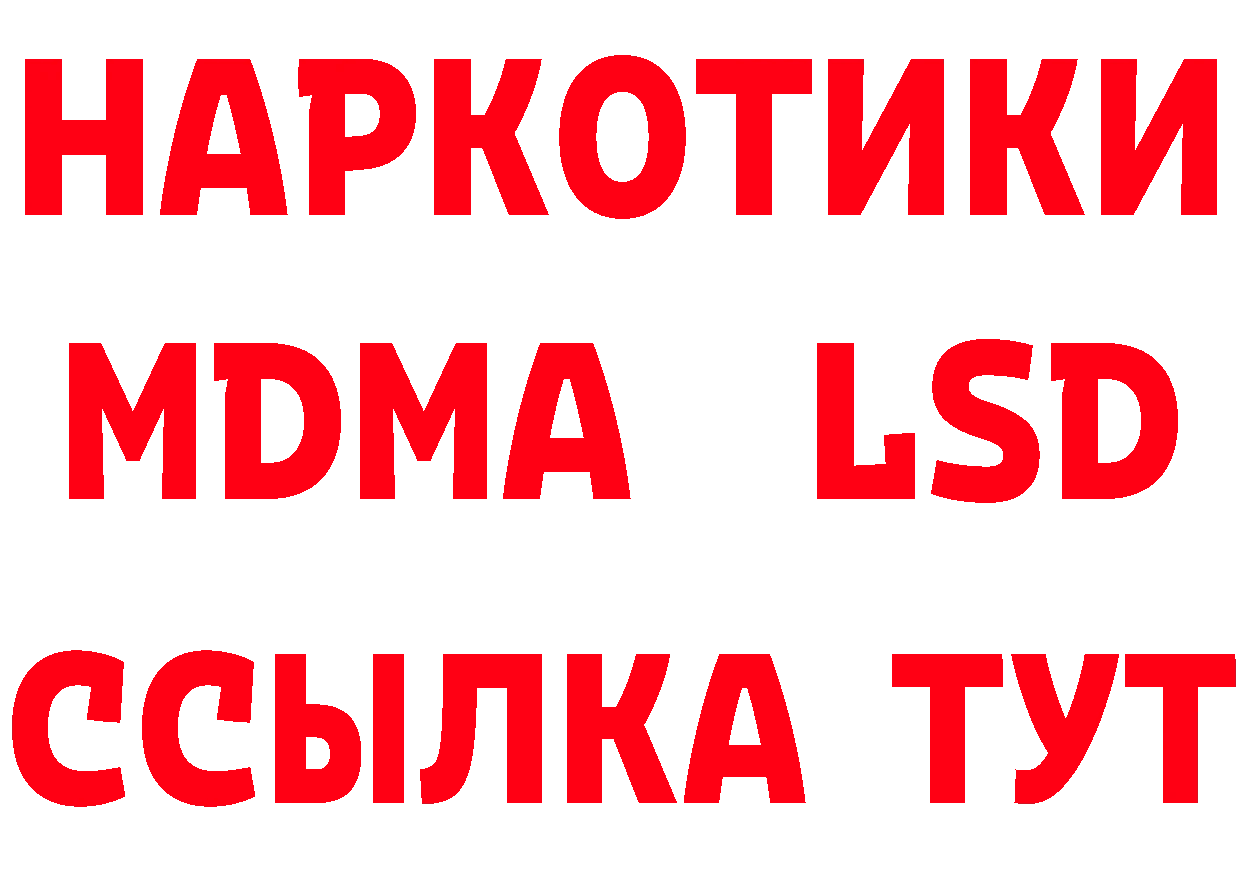 НАРКОТИКИ
MDMA LSD
ССЫЛКА ТУТ